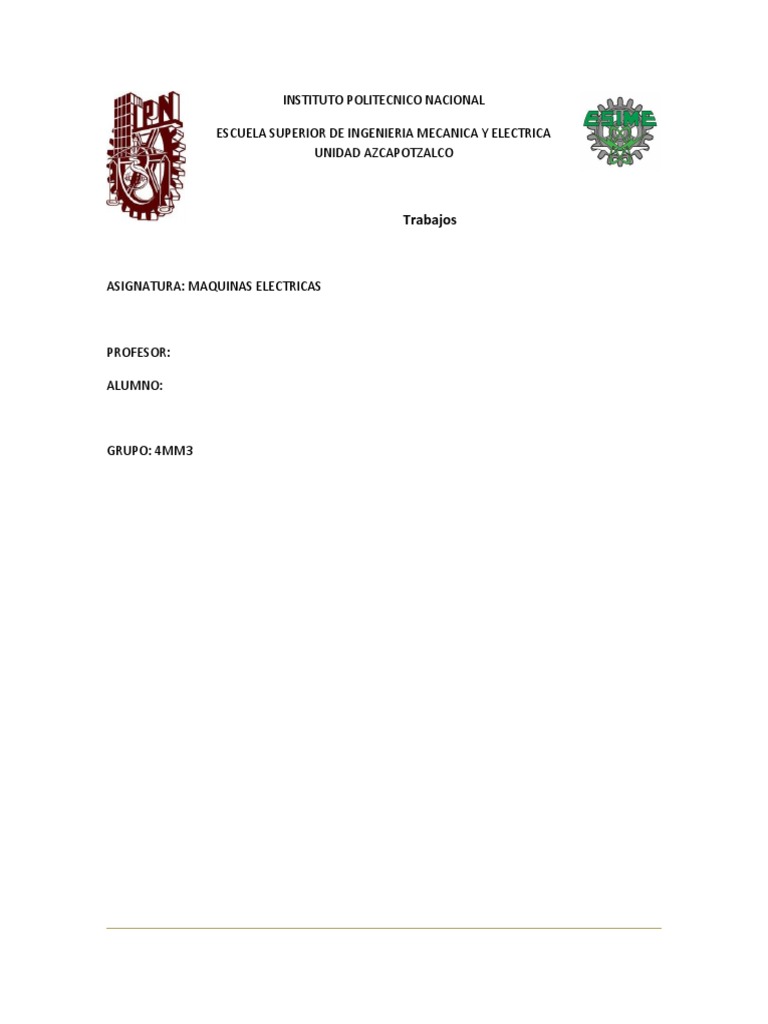 IPN

INSTITUTO POLITECNICO NACIONAL

ESCUELA SUPERIOR DE INGENIERIA MECANICA Y ELECTRICA
UNIDAD AZCAPOTZALCO

ESIME

Trabajos

ASIGNATURA: MAQUINAS ELECTRICAS

PROFESOR:

ALUMNO:

GRUPO: 4MM3